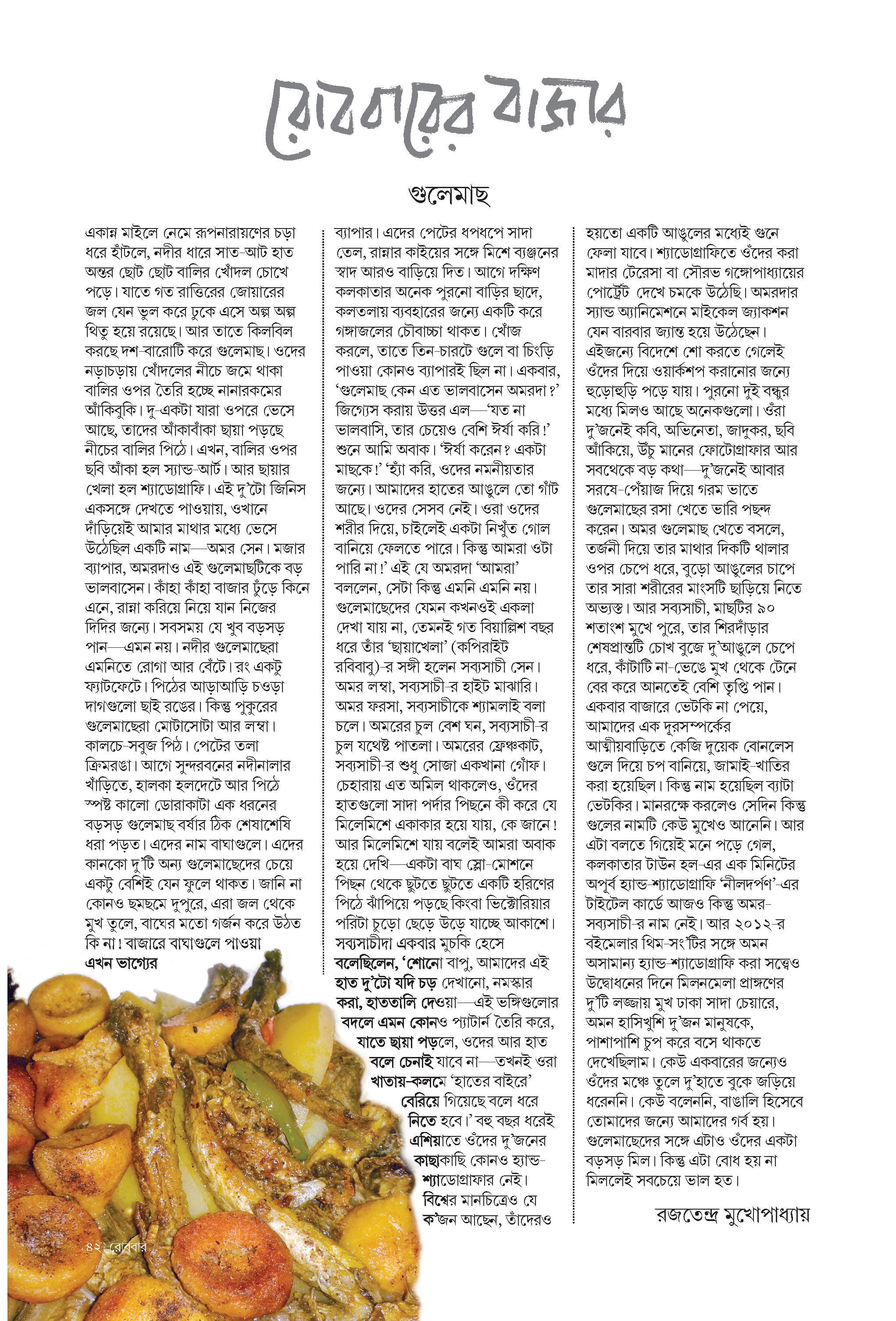 রোববারের বাজার

গুলেমাছ

একান্ন মাইলে নেমে রূপনারায়ণের চড়া ধরে হাঁটলে, নদীর ধারে সাত-আট হাত অন্তর ছোট ছোট বালির খোঁদল চোখে পড়ে। যাতে গত রাত্তিরের জোয়ারের জল যেন ভুল করে ঢুকে এসে অল্প অল্প থিতু হয়ে রয়েছে। আর তাতে কিলবিল করছে দশ-বারোটি করে গুলেমাছ। ওদের নড়াচড়ায় খোঁদলের নীচে জমে থাকা বালির ওপর তৈরি হচ্ছে নানারকমের আঁকিবুকি। দু-একটা যারা ওপরে ভেসে আছে, তাদের আঁকাবাঁকা ছায়া পড়ছে নীচের বালির পিঠে। এখন, বালির ওপর ছবি আঁকা হল স্যান্ড-আর্ট। আর ছায়ার খেলা হল শ্যাডোগ্রাফি। এই দু'টো জিনিস একসঙ্গে দেখতে পাওয়ায়, ওখানে দাঁড়িয়েই আমার মাথার মধ্যে ভেসে উঠেছিল একটি নাম—অমর সেন। মজার ব্যাপার, অমরদাও এই গুলেমাছটিকে বড় ভালবাসেন। কাঁহা কাঁহা বাজার ঢুঁড়ে কিনে এনে, রান্না করিয়ে নিয়ে যান নিজের দিদির জন্যে। সবসময় যে খুব বড়সড় পান—এমন নয়। নদীর গুলেমাছেরা এমনিতে রোগা আর বেঁটে। রং একটু ফ্যাটফেটে। পিঠের আড়াআড়ি চওড়া দাগগুলো ছাই রঙের। কিন্তু পুকুরের গুলেমাছেরা মোটাসোটা আর লম্বা। কালচে-সবুজ পিঠ। পেটের তলা ক্রিমরঙা। আগে সুন্দরবনের নদীনালার খাঁড়িতে, হালকা হলদেটে আর পিঠে স্পষ্ট কালো ডোরাকাটা এক ধরনের বড়সড় গুলেমাছ বর্ষার ঠিক শেষাশেষি ধরা পড়ত। এদের নাম বাঘাগুলে। এদের কানকো দু'টি অন্য গুলেমাছেদের চেয়ে একটু বেশিই যেন ফুলে থাকত। জানি না কোনও ছমছমে দুপুরে, এরা জল থেকে মুখ তুলে, বাঘের মতো গর্জন করে উঠত কি না! বাজারে বাঘাগুলে পাওয়া এখন ভাগ্যের ব্যাপার। এদের পেটের ধপধপে সাদা তেল, রান্নার কাইয়ের সঙ্গে মিশে ব্যঞ্জনের স্বাদ আরও বাড়িয়ে দিত। আগে দক্ষিণ কলকাতার অনেক পুরনো বাড়ির ছাদে, কলতলায় ব্যবহারের জন্যে একটি করে গঙ্গাজলের চৌবাচ্চা থাকত। খোঁজ করলে, তাতে তিন-চারটে গুলে বা চিংড়ি পাওয়া কোনও ব্যাপারই ছিল না। একবার, 'গুলেমাছ কেন এত ভালবাসেন অমরদা?' জিগ্যেস করায় উত্তর এল—'যত না ভালবাসি, তার চেয়েও বেশি ঈর্ষা করি!' শুনে আমি অবাক। 'ঈর্ষা করেন? একটা মাছকে!' 'হ্যাঁ করি, ওদের নমনীয়তার জন্যে। আমাদের হাতের আঙুলে তো গাঁট আছে। ওদের সেসব নেই। ওরা ওদের শরীর দিয়ে, চাইলেই একটা নিখুঁত গোল বানিয়ে ফেলতে পারে। কিন্তু আমরা ওটা পারি না!' এই যে অমরদা 'আমরা' বললেন, সেটা কিন্তু এমনি এমনি নয়। গুলেমাছেদের যেমন কখনওই একলা দেখা যায় না, তেমনই গত বিয়াল্লিশ বছর ধরে তাঁর 'ছায়াখেলা' (কপিরাইট রবিবাবু)-র সঙ্গী হলেন সব্যসাচী সেন। অমর লম্বা, সব্যসাচী-র হাইট মাঝারি। অমর ফরসা, সব্যসাচীকে শ্যামলাই বলা চলে। অমরের চুল বেশ ঘন, সব্যসাচী-র চুল যথেষ্ট পাতলা। অমরের ফ্রেঞ্চকাট, সব্যসাচী-র শুধু সোজা একখানা গোঁফ। চেহারায় এত অমিল থাকলেও, ওঁদের হাতগুলো সাদা পর্দার পিছনে কী করে যে মিলেমিশে একাকার হয়ে যায়, কে জানে! আর মিলেমিশে যায় বলেই আমরা অবাক হয়ে দেখি—একটা বাঘ স্লো-মোশনে পিছন থেকে ছুটতে ছুটতে একটি হরিণের পিঠে ঝাঁপিয়ে পড়ছে কিংবা ভিক্টোরিয়ার পরিটা চুড়ো ছেড়ে উড়ে যাচ্ছে আকাশে। সব্যসাচীদা একবার মুচকি হেসে বলেছিলেন, 'শোনো বাপু, আমাদের এই হাত দু'টো যদি চড় দেখানো, নমস্কার করা, হাততালি দেওয়া—এই ভঙ্গিগুলোর বদলে এমন কোনও প্যাটার্ন তৈরি করে, যাতে ছায়া পড়লে, ওদের আর হাত বলে চেনাই যাবে না—তখনই ওরা খাতায়-কলমে 'হাতের বাইরে' বেরিয়ে গিয়েছে বলে ধরে নিতে হবে।' বহু বছর ধরেই এশিয়াতে ওঁদের দু'জনের কাছাকাছি কোনও হ্যান্ড-শ্যাডোগ্রাফার নেই। বিশ্বের মানচিত্রেও যে ক'জন আছেন, তাঁদেরও হয়তো একটি আঙুলের মধ্যেই গুনে ফেলা যাবে। শ্যাডোগ্রাফিতে ওঁদের করা মাদার টেরেসা বা সৌরভ গঙ্গোপাধ্যায়ের পোর্ট্রেট দেখে চমকে উঠেছি। অমরদার স্যান্ড অ্যানিমেশনে মাইকেল জ্যাকশন যেন বারবার জ্যান্ত হয়ে উঠেছেন। এইজন্যে বিদেশে শো করতে গেলেই ওঁদের দিয়ে ওয়ার্কশপ করানোর জন্যে হুড়োহুড়ি পড়ে যায়। পুরনো দুই বন্ধুর মধ্যে মিলও আছে অনেকগুলো। ওঁরা দু'জনেই কবি, অভিনেতা, জাদুকর, ছবি আঁকিয়ে, উঁচু মানের ফোটোগ্রাফার আর সবথেকে বড় কথা—দু'জনেই আবার সরষে-পেঁয়াজ দিয়ে গরম ভাতে গুলেমাছের রসা খেতে ভারি পছন্দ করেন। অমর গুলেমাছ খেতে বসলে, তর্জনী দিয়ে তার মাথার দিকটি থালার ওপর চেপে ধরে, বুড়ো আঙুলের চাপে তার সারা শরীরের মাংসটি ছাড়িয়ে নিতে অভ্যস্ত। আর সব্যসাচী, মাছটির ৯০ শতাংশ মুখে পুরে, তার শিরদাঁড়ার শেষপ্রান্তটি চোখ বুজে দু'আঙুলে চেপে ধরে, কাঁটাটি না-ভেঙে মুখ থেকে টেনে বের করে আনতেই বেশি তৃপ্তি পান। একবার বাজারে ভেটকি না পেয়ে, আমাদের এক দূরসম্পর্কের আত্মীয়বাড়িতে কেজি দুয়েক বোনলেস গুলে দিয়ে চপ বানিয়ে, জামাই-খাতির করা হয়েছিল। কিন্তু নাম হয়েছিল ব্যাটা ভেটকির। মানরক্ষে করলেও সেদিন কিন্তু গুলের নামটি কেউ মুখেও আনেনি। আর এটা বলতে গিয়েই মনে পড়ে গেল, কলকাতার টাউন হল-এর এক মিনিটের অপূর্ব হ্যান্ড-শ্যাডোগ্রাফি 'নীলদর্পণ'-এর টাইটেল কার্ডে আজও কিন্তু অমর-সব্যসাচী-র নাম নেই। আর ২০১২-র বইমেলার থিম-সং'টির সঙ্গে অমন অসামান্য হ্যান্ড-শ্যাডোগ্রাফি করা সত্ত্বেও উদ্বোধনের দিনে মিলনমেলা প্রাঙ্গণের দু'টি লজ্জায় মুখ ঢাকা সাদা চেয়ারে, অমন হাসিখুশি দু'জন মানুষকে, পাশাপাশি চুপ করে বসে থাকতে দেখেছিলাম। কেউ একবারের জন্যেও ওঁদের মঞ্চে তুলে দু'হাতে বুকে জড়িয়ে ধরেননি। কেউ বলেননি, বাঙালি হিসেবে তোমাদের জন্যে আমাদের গর্ব হয়। গুলেমাছেদের সঙ্গে এটাও ওঁদের একটা বড়সড় মিল। কিন্তু এটা বোধ হয় না মিললেই সবচেয়ে ভাল হত।

রজতেন্দ্র মুখোপাধ্যায়

৪২ রোববার